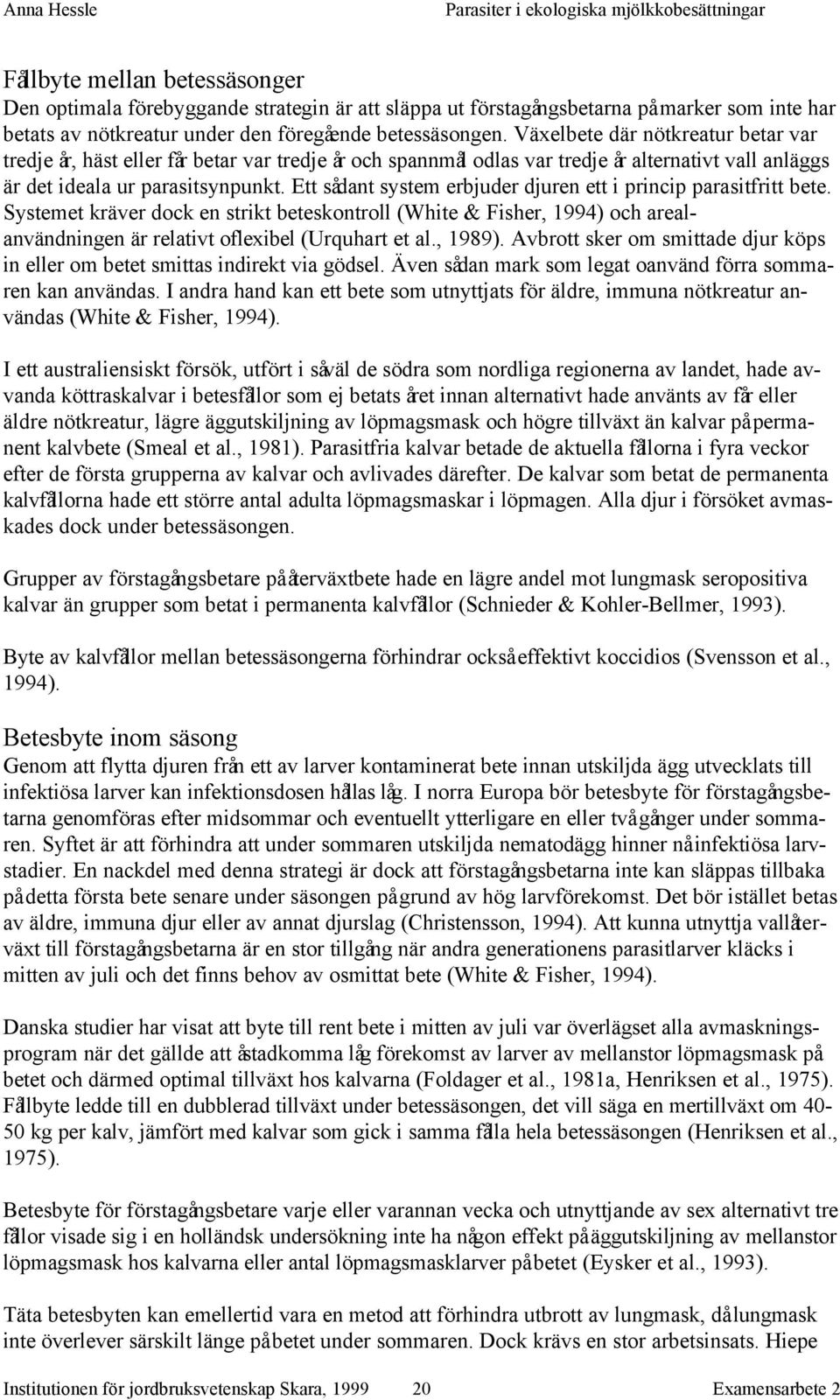 Anna Hessle Parasiter i ekologiska mjölkkobesättningar

Fållbyte mellan betessäsonger
Den optimala förebyggande strategin är att släppa ut förstagångsbetarna på marker som inte har betats av nötkreatur under den föregående betessäsongen. Växelbete där nötkreatur betar var tredje år, häst eller får betar var tredje år och spannmål odlas var tredje år alternativt vall anläggs är det ideala ur parasitsynpunkt. Ett sådant system erbjuder djuren ett i princip parasitfritt bete. Systemet kräver dock en strikt beteskontroll (White & Fisher, 1994) och arealanvändningen är relativt oflexibel (Urquhart et al., 1989). Avbrott sker om smittade djur köps in eller om betet smittas indirekt via gödsel. Även sådan mark som legat oanvänd förra sommaren kan användas. I andra hand kan ett bete som utnyttjats för äldre, immuna nötkreatur användas (White & Fisher, 1994).

I ett australiensiskt försök, utfört i såväl de södra som nordliga regionerna av landet, hade avvanda köttraskalvar i betesfållor som ej betats året innan alternativt hade använts av får eller äldre nötkreatur, lägre äggutskiljning av löpmagsmask och högre tillväxt än kalvar på permanent kalvbete (Smeal et al., 1981). Parasitfria kalvar betade de aktuella fållorna i fyra veckor efter de första grupperna av kalvar och avlivades därefter. De kalvar som betat de permanenta kalvfållorna hade ett större antal adulta löpmagsmaskar i löpmagen. Alla djur i försöket avmaskades dock under betessäsongen.

Grupper av förstagångsbetare på återväxtbete hade en lägre andel mot lungmask seropositiva kalvar än grupper som betat i permanenta kalvfållor (Schnieder & Kohler-Bellmer, 1993).

Byte av kalvfållor mellan betessäsongerna förhindrar också effektivt koccidios (Svensson et al., 1994).

Betesbyte inom säsong
Genom att flytta djuren från ett av larver kontaminerat bete innan utskiljda ägg utvecklats till infektiösa larver kan infektionsdosen hållas låg. I norra Europa bör betesbyte för förstagångsbetarna genomföras efter midsommar och eventuellt ytterligare en eller två gånger under sommaren. Syftet är att förhindra att under sommaren utskiljda nematodägg hinner nå infektiösa larvstadier. En nackdel med denna strategi är dock att förstagångsbetarna inte kan släppas tillbaka på detta första bete senare under säsongen på grund av hög larvförekomst. Det bör istället betas av äldre, immuna djur eller av annat djurslag (Christensson, 1994). Att kunna utnyttja vallåterväxt till förstagångsbetarna är en stor tillgång när andra generationens parasitlarver kläcks i mitten av juli och det finns behov av osmittat bete (White & Fisher, 1994).

Danska studier har visat att byte till rent bete i mitten av juli var överlägset alla avmaskningsprogram när det gällde att åstadkomma låg förekomst av larver av mellanstor löpmagsmask på betet och därmed optimal tillväxt hos kalvarna (Foldager et al., 1981a, Henriksen et al., 1975). Fållbyte ledde till en dubblerad tillväxt under betessäsongen, det vill säga en mertillväxt om 40-50 kg per kalv, jämfört med kalvar som gick i samma fålla hela betessäsongen (Henriksen et al., 1975).

Betesbyte för förstagångsbetare varje eller varannan vecka och utnyttjande av sex alternativt tre fållor visade sig i en holländsk undersökning inte ha någon effekt på äggutskiljning av mellanstor löpmagsmask hos kalvarna eller antal löpmagsmasklarver på betet (Eysker et al., 1993).

Täta betesbyten kan emellertid vara en metod att förhindra utbrott av lungmask, då lungmask inte överlever särskilt länge på betet under sommaren. Dock krävs en stor arbetsinsats. Hiepe

Institutionen för jordbruksvetenskap Skara, 1999 20 Examensarbete 2